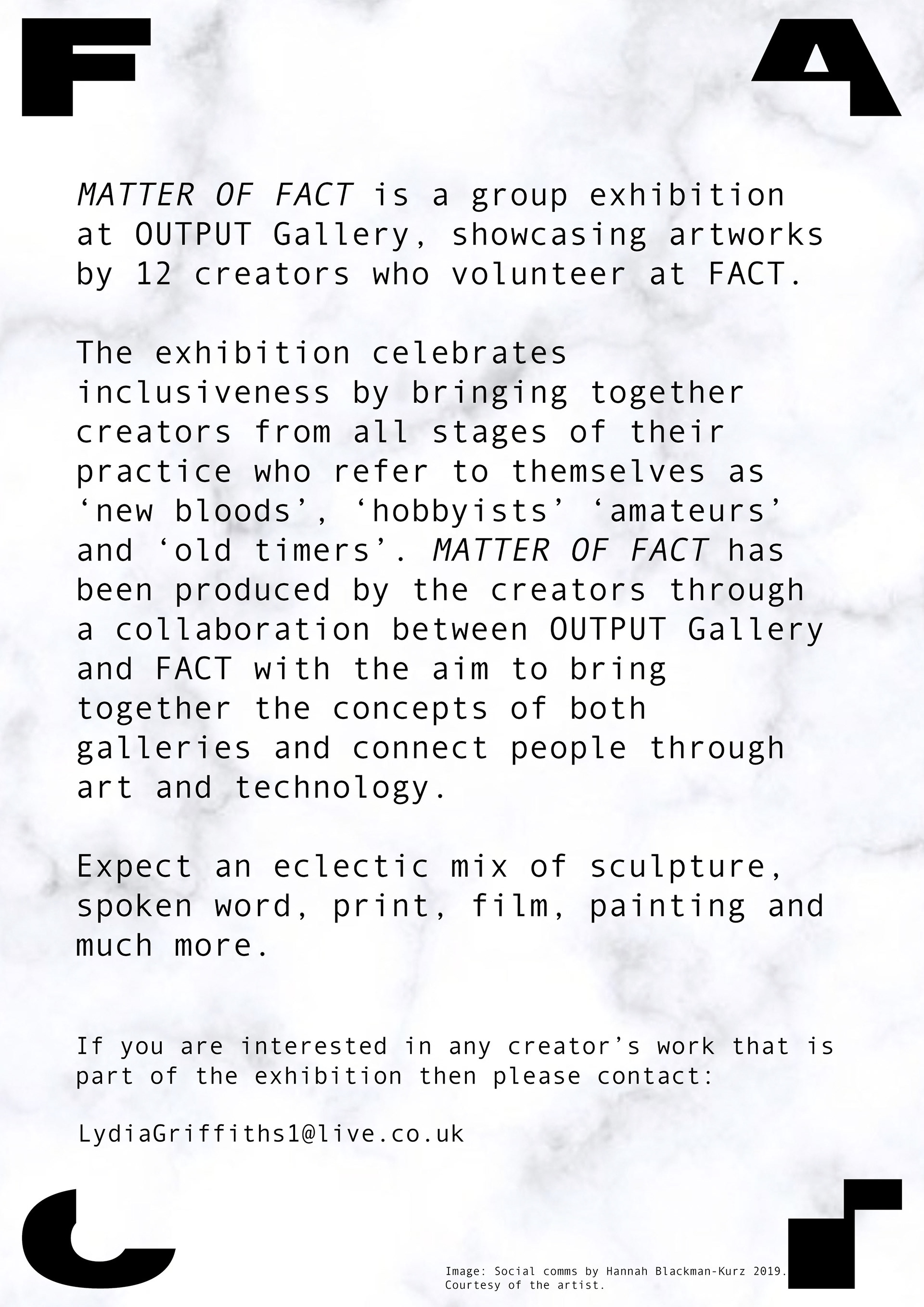 F A

MATTER OF FACT is a group exhibition at OUTPUT Gallery, showcasing artworks by 12 creators who volunteer at FACT.

The exhibition celebrates inclusiveness by bringing together creators from all stages of their practice who refer to themselves as ‘new bloods’, ‘hobbyists’ ‘amateurs’ and ‘old timers’. MATTER OF FACT has been produced by the creators through a collaboration between OUTPUT Gallery and FACT with the aim to bring together the concepts of both galleries and connect people through art and technology.

Expect an eclectic mix of sculpture, spoken word, print, film, painting and much more.

If you are interested in any creator’s work that is part of the exhibition then please contact:

LydiaGriffiths1@live.co.uk

C T

Image: Social comms by Hannah Blackman-Kurz 2019. Courtesy of the artist.